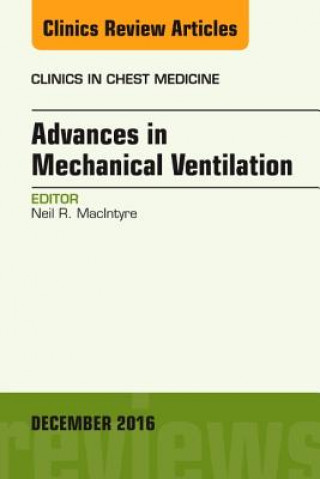 Clinics Review Articles

CLINICS IN CHEST MEDICINE

Advances in Mechanical Ventilation

EDITOR
Neil R. MacIntyre

DECEMBER 2016

reviews